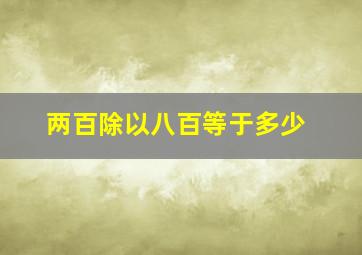 两百除以八百等于多少